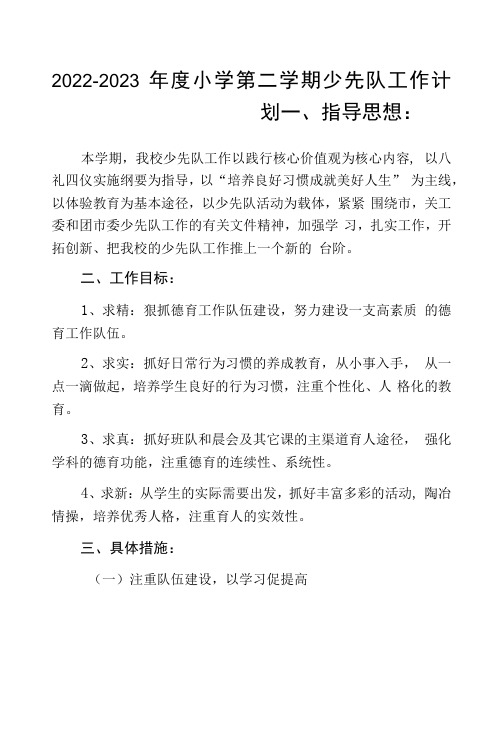 2022-2023 年度小学第二学期少先队工作计划一、指导思想：

本学期，我校少先队工作以践行核心价值观为核心内容，以八礼四仪实施纲要为指导，以“培养良好习惯成就美好人生” 为主线，以体验教育为基本途径，以少先队活动为载体，紧紧 围绕市，关工委和团市委少先队工作的有关文件精神，加强学 习，扎实工作，开拓创新、把我校的少先队工作推上一个新的 台阶。

二、工作目标：

1、求精：狠抓德育工作队伍建设，努力建设一支高素质 的德育工作队伍。

2、求实：抓好日常行为习惯的养成教育，从小事入手， 从一点一滴做起，培养学生良好的行为习惯，注重个性化、人 格化的教育。

3、求真：抓好班队和晨会及其它课的主渠道育人途径， 强化学科的德育功能，注重德育的连续性、系统性。

4、求新：从学生的实际需要出发，抓好丰富多彩的活动，陶冶情操，培养优秀人格，注重育人的实效性。

三、具体措施：

（一）注重队伍建设，以学习促提高